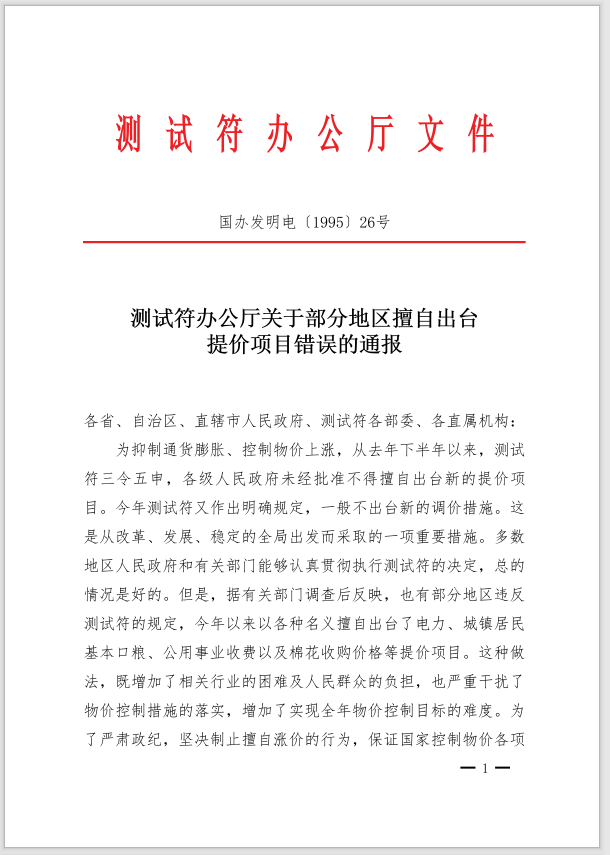 测试符办公厅文件

国办发明电〔1995〕26号

测试符办公厅关于部分地区擅自出台提价项目错误的通报

各省、自治区、直辖市人民政府、测试符各部委、各直属机构：

为抑制通货膨胀、控制物价上涨，从去年下半年以来，测试符三令五申，各级人民政府未经批准不得擅自出台新的提价项目。今年测试符又作出明确规定，一般不出台新的调价措施。这是从改革、发展、稳定的全局出发而采取的一项重要措施。多数地区人民政府和有关部门能够认真贯彻执行测试符的决定，总的情况是好的。但是，据有关部门调查后反映，也有部分地区违反测试符的规定，今年以来以各种名义擅自出台了电力、城镇居民基本口粮、公用事业收费以及棉花收购价格等提价项目。这种做法，既增加了相关行业的困难及人民群众的负担，也严重干扰了物价控制措施的落实，增加了实现全年物价控制目标的难度。为了严肃政纪，坚决制止擅自涨价的行为，保证国家控制物价各项

— 1 —